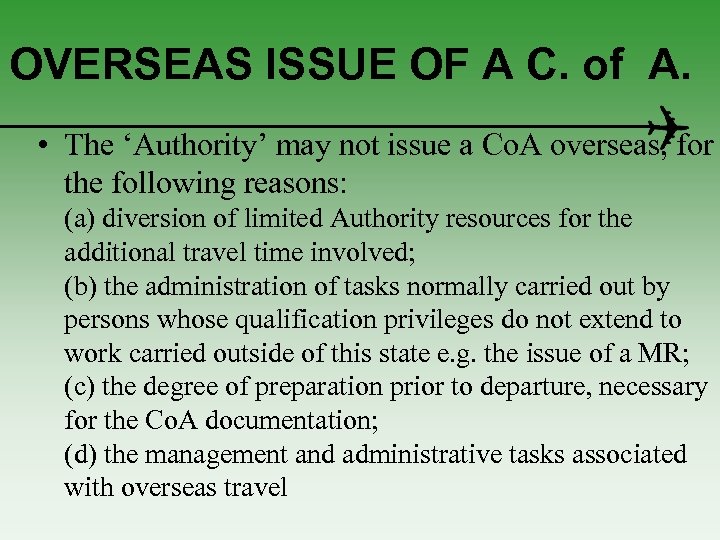 OVERSEAS ISSUE OF A C. of A.

• The ‘Authority’ may not issue a CoA overseas, for the following reasons:

(a) diversion of limited Authority resources for the additional travel time involved;

(b) the administration of tasks normally carried out by persons whose qualification privileges do not extend to work carried outside of this state e.g. the issue of a MR;

(c) the degree of preparation prior to departure, necessary for the CoA documentation;

(d) the management and administrative tasks associated with overseas travel